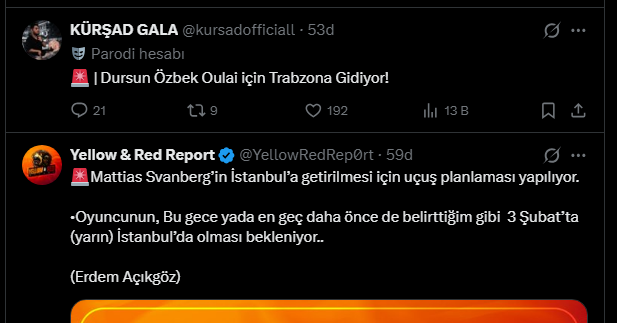 KÜRŞAD GALA @kursadofficiall · 53d

Parodi hesabı

🚨 | Dursun Özbek Oulai için Trabzona Gidiyor!

21 9 192 13 B

Yellow & Red Report @YellowRedRep0rt · 59d

🚨Mattias Svanberg'in İstanbul'a getirilmesi için uçuş planlaması yapılıyor.

•Oyuncunun, Bu gece yada en geç daha önce de belirttiğim gibi 3 Şubat'ta (yarın) İstanbul'da olması bekleniyor..

(Erdem Açıkgöz)